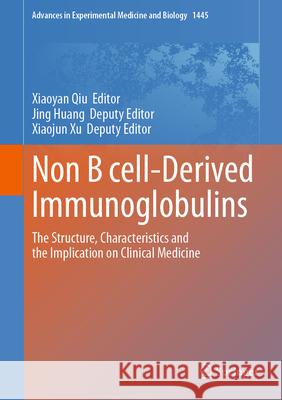 Advances in Experimental Medicine and Biology 1445

Xiaoyan Qiu Editor
Jing Huang Deputy Editor
Xiaojun Xu Deputy Editor

Non B cell-Derived Immunoglobulins

The Structure, Characteristics and the Implication on Clinical Medicine

Kraina Książek